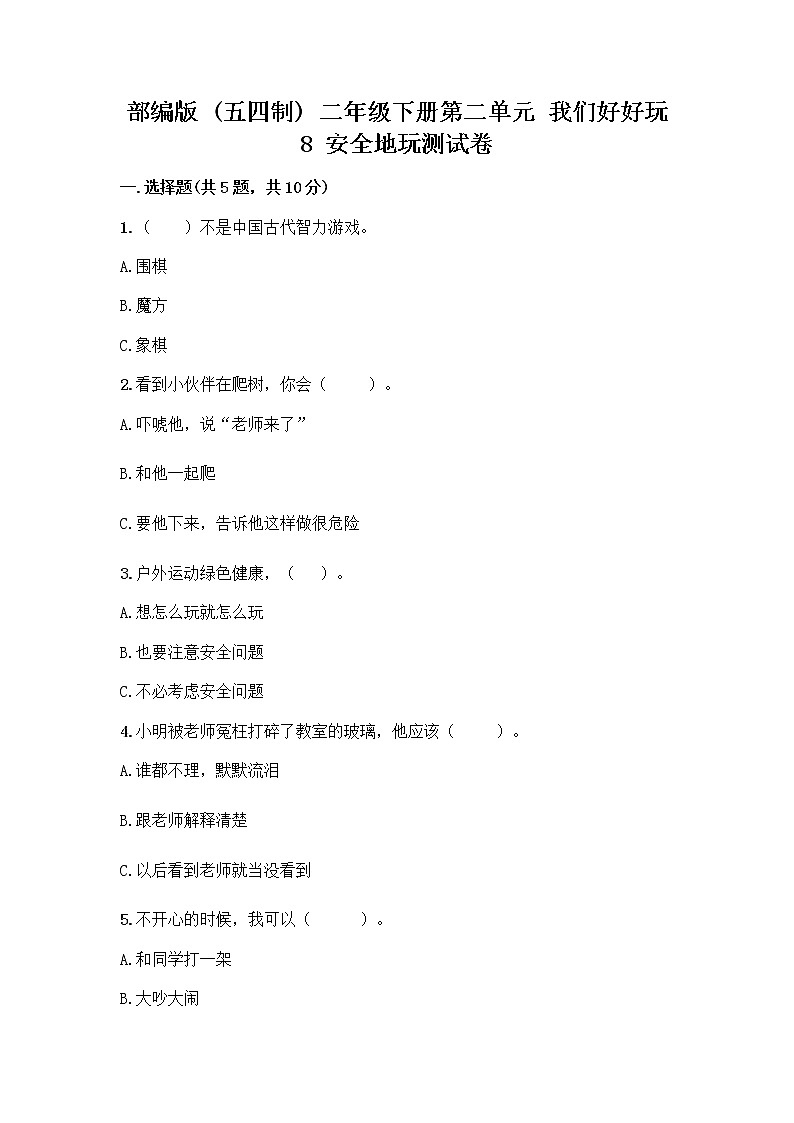 部编版（五四制）二年级下册第二单元 我们好好玩 8 安全地玩测试卷

一.选择题(共5题，共10分)

1.（　　）不是中国古代智力游戏。

A.围棋

B.魔方

C.象棋

2.看到小伙伴在爬树，你会（　　）。

A.吓唬他，说“老师来了”

B.和他一起爬

C.要他下来，告诉他这样做很危险

3.户外运动绿色健康，（　　）。

A.想怎么玩就怎么玩

B.也要注意安全问题

C.不必考虑安全问题

4.小明被老师冤枉打碎了教室的玻璃，他应该（　　）。

A.谁都不理，默默流泪

B.跟老师解释清楚

C.以后看到老师就当没看到

5.不开心的时候，我可以（　　）。

A.和同学打一架

B.大吵大闹